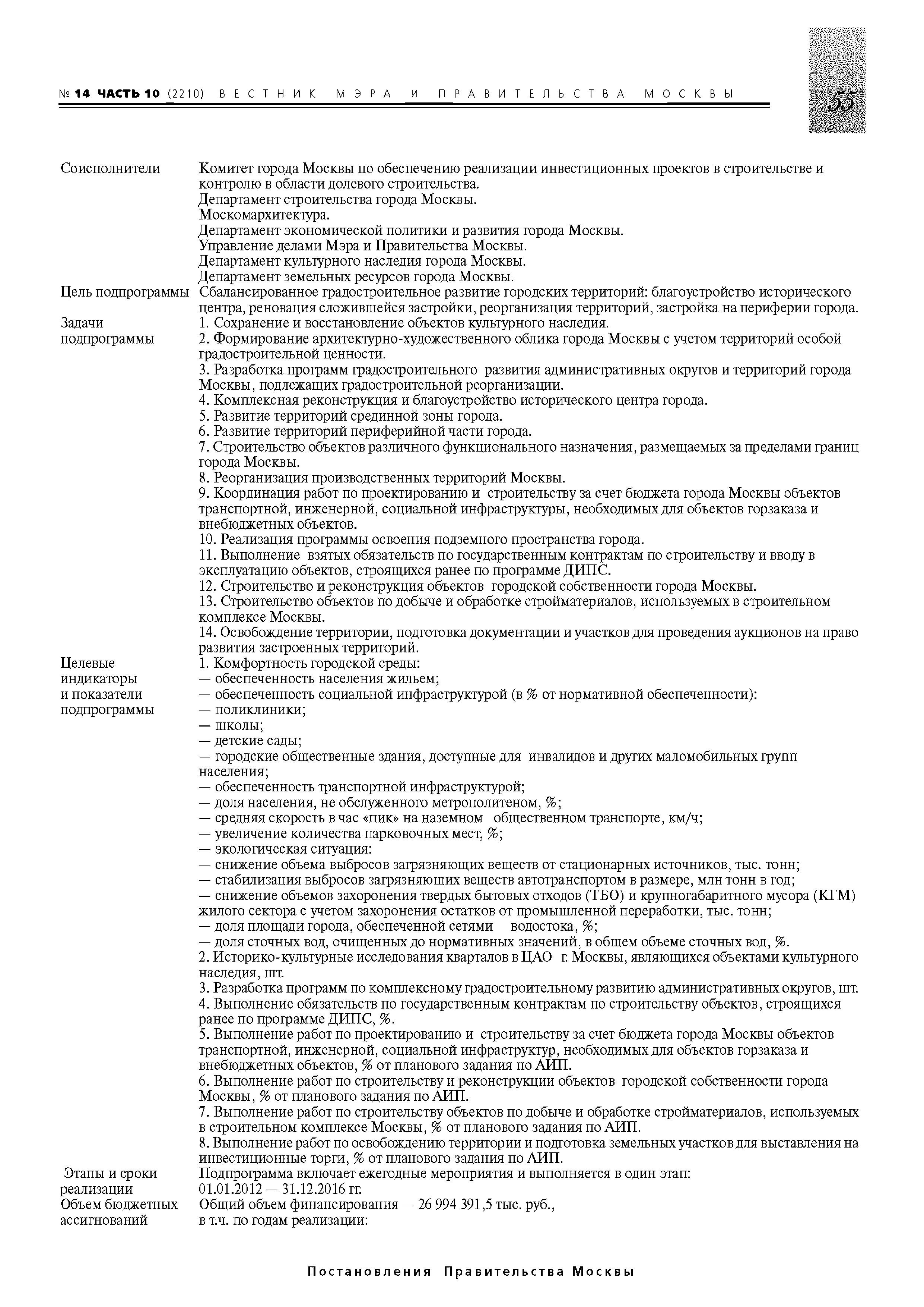 № 14 ЧАСТЬ 10 (2210) ВЕСТНИК МЭРА И ПРАВИТЕЛЬСТВА МОСКВЫ

55

| | |
|---|---|
| Соисполнители | Комитет города Москвы по обеспечению реализации инвестиционных проектов в строительстве и контролю в области долевого строительства. Департамент строительства города Москвы. Москомархитектура. Департамент экономической политики и развития города Москвы. Управление делами Мэра и Правительства Москвы. Департамент культурного наследия города Москвы. Департамент земельных ресурсов города Москвы. |
| Цель подпрограммы | Сбалансированное градостроительное развитие городских территорий: благоустройство исторического центра, реновация сложившейся застройки, реорганизация территорий, застройка на периферии города. |
| Задачи подпрограммы | 1. Сохранение и восстановление объектов культурного наследия. 2. Формирование архитектурно-художественного облика города Москвы с учетом территорий особой градостроительной ценности. 3. Разработка программ градостроительного развития административных округов и территорий города Москвы, подлежащих градостроительной реорганизации. 4. Комплексная реконструкция и благоустройство исторического центра города. 5. Развитие территорий срединной зоны города. 6. Развитие территорий периферийной части города. 7. Строительство объектов различного функционального назначения, размещаемых за пределами границ города Москвы. 8. Реорганизация производственных территорий Москвы. 9. Координация работ по проектированию и строительству за счет бюджета города Москвы объектов транспортной, инженерной, социальной инфраструктуры, необходимых для объектов горзаказа и внебюджетных объектов. 10. Реализация программы освоения подземного пространства города. 11. Выполнение взятых обязательств по государственным контрактам по строительству и вводу в эксплуатацию объектов, строящихся ранее по программе ДИПС. 12. Строительство и реконструкция объектов городской собственности города Москвы. 13. Строительство объектов по добыче и обработке стройматериалов, используемых в строительном комплексе Москвы. 14. Освобождение территории, подготовка документации и участков для проведения аукционов на право развития застроенных территорий. |
| Целевые индикаторы и показатели подпрограммы | 1. Комфортность городской среды: — обеспеченность населения жильем; — обеспеченность социальной инфраструктурой (в % от нормативной обеспеченности): — поликлиники; — школы; — детские сады; — городские общественные здания, доступные для инвалидов и других маломобильных групп населения; — обеспеченность транспортной инфраструктурой; — доля населения, не обслуженного метрополитеном, %; — средняя скорость в час «пик» на наземном общественном транспорте, км/ч; — увеличение количества парковочных мест, %; — экологическая ситуация: — снижение объема выбросов загрязняющих веществ от стационарных источников, тыс. тонн; — стабилизация выбросов загрязняющих веществ автотранспортом в размере, млн тонн в год; — снижение объемов захоронения твердых бытовых отходов (ТБО) и крупногабаритного мусора (КГМ) жилого сектора с учетом захоронения остатков от промышленной переработки, тыс. тонн; — доля площади города, обеспеченной сетями водостока, %; — доля сточных вод, очищенных до нормативных значений, в общем объеме сточных вод, %. 2. Историко-культурные исследования кварталов в ЦАО г. Москвы, являющихся объектами культурного наследия, шт. 3. Разработка программ по комплексному градостроительному развитию административных округов, шт. 4. Выполнение обязательств по государственным контрактам по строительству объектов, строящихся ранее по программе ДИПС, %. 5. Выполнение работ по проектированию и строительству за счет бюджета города Москвы объектов транспортной, инженерной, социальной инфраструктур, необходимых для объектов горзаказа и внебюджетных объектов, % от планового задания по АИП. 6. Выполнение работ по строительству и реконструкции объектов городской собственности города Москвы, % от планового задания по АИП. 7. Выполнение работ по строительству объектов по добыче и обработке стройматериалов, используемых в строительном комплексе Москвы, % от планового задания по АИП. 8. Выполнение работ по освобождению территории и подготовка земельных участков для выставления на инвестиционные торги, % от планового задания по АИП. |
| Этапы и сроки реализации | Подпрограмма включает ежегодные мероприятия и выполняется в один этап: 01.01.2012 — 31.12.2016 гг. |
| Объем бюджетных ассигнований | Общий объем финансирования — 26 994 391,5 тыс. руб., в т.ч. по годам реализации: |

Постановления Правительства Москвы